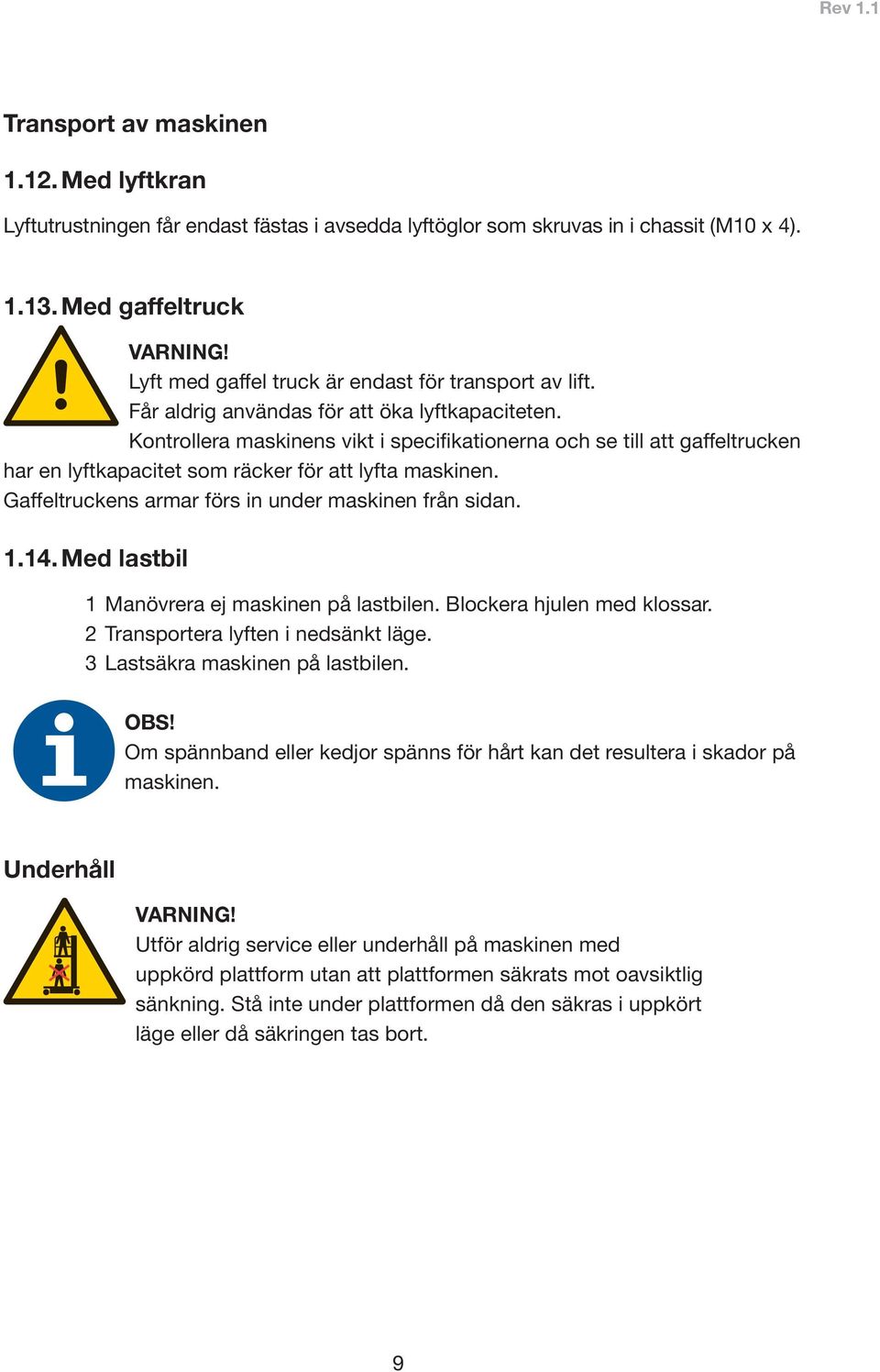 Rev 1.1

Transport av maskinen

1.12. Med lyftkran

Lyftutrustningen får endast fästas i avsedda lyftöglor som skruvas in i chassit (M10 x 4).

1.13. Med gaffeltruck

VARNING!
Lyft med gaffel truck är endast för transport av lift.
Får aldrig användas för att öka lyftkapaciteten.
Kontrollera maskinens vikt i specifikationerna och se till att gaffeltrucken har en lyftkapacitet som räcker för att lyfta maskinen.
Gaffeltruckens armar förs in under maskinen från sidan.

1.14. Med lastbil

1 Manövrera ej maskinen på lastbilen. Blockera hjulen med klossar.
2 Transportera lyften i nedsänkt läge.
3 Lastsäkra maskinen på lastbilen.

OBS!
Om spännband eller kedjor spänns för hårt kan det resultera i skador på maskinen.

Underhåll

VARNING!
Utför aldrig service eller underhåll på maskinen med uppkörd plattform utan att plattformen säkrats mot oavsiktlig sänkning. Stå inte under plattformen då den säkras i uppkört läge eller då säkringen tas bort.

9